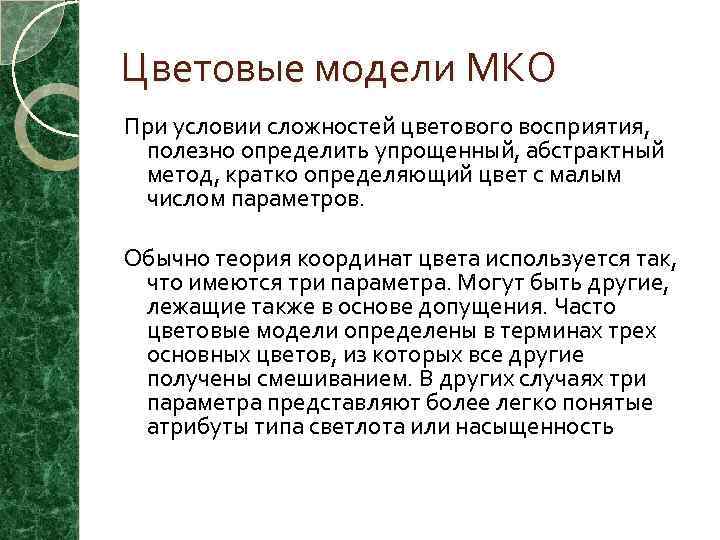 Цветовые модели МКО

При условии сложностей цветового восприятия, полезно определить упрощенный, абстрактный метод, кратко определяющий цвет с малым числом параметров.

Обычно теория координат цвета используется так, что имеются три параметра. Могут быть другие, лежащие также в основе допущения. Часто цветовые модели определены в терминах трех основных цветов, из которых все другие получены смешиванием. В других случаях три параметра представляют более легко понятые атрибуты типа светлота или насыщенность